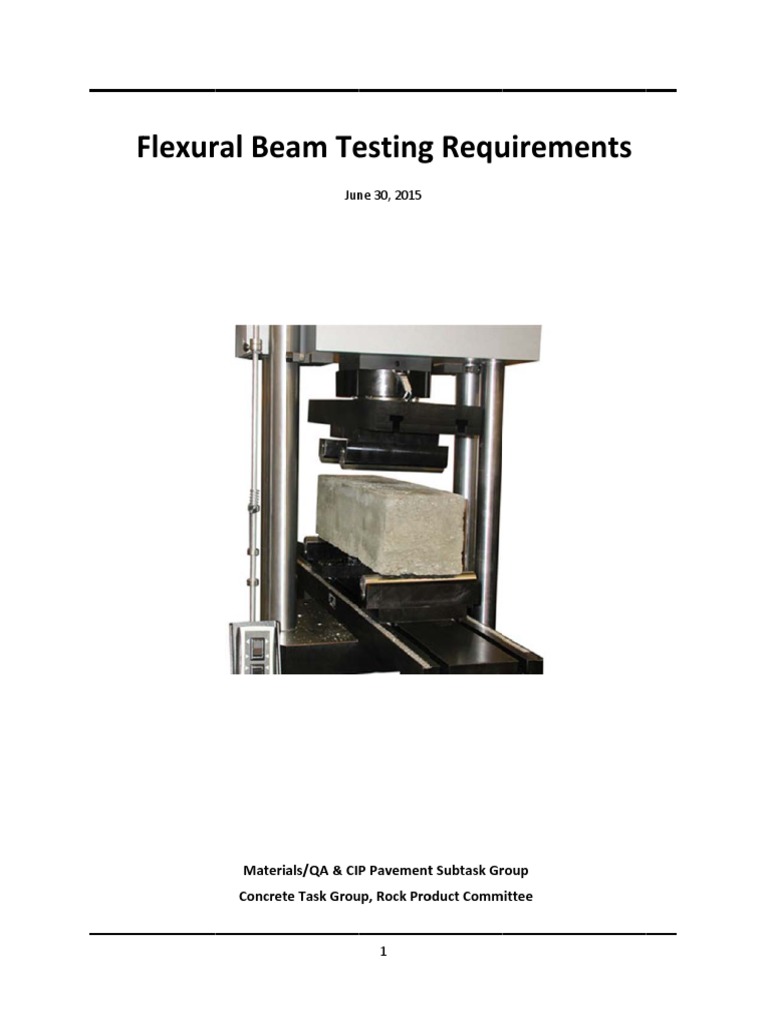 Flexural Beam Testing Requirements

June 30, 2015

Materials/QA & CIP Pavement Subtask Group

Concrete Task Group, Rock Product Committee

1